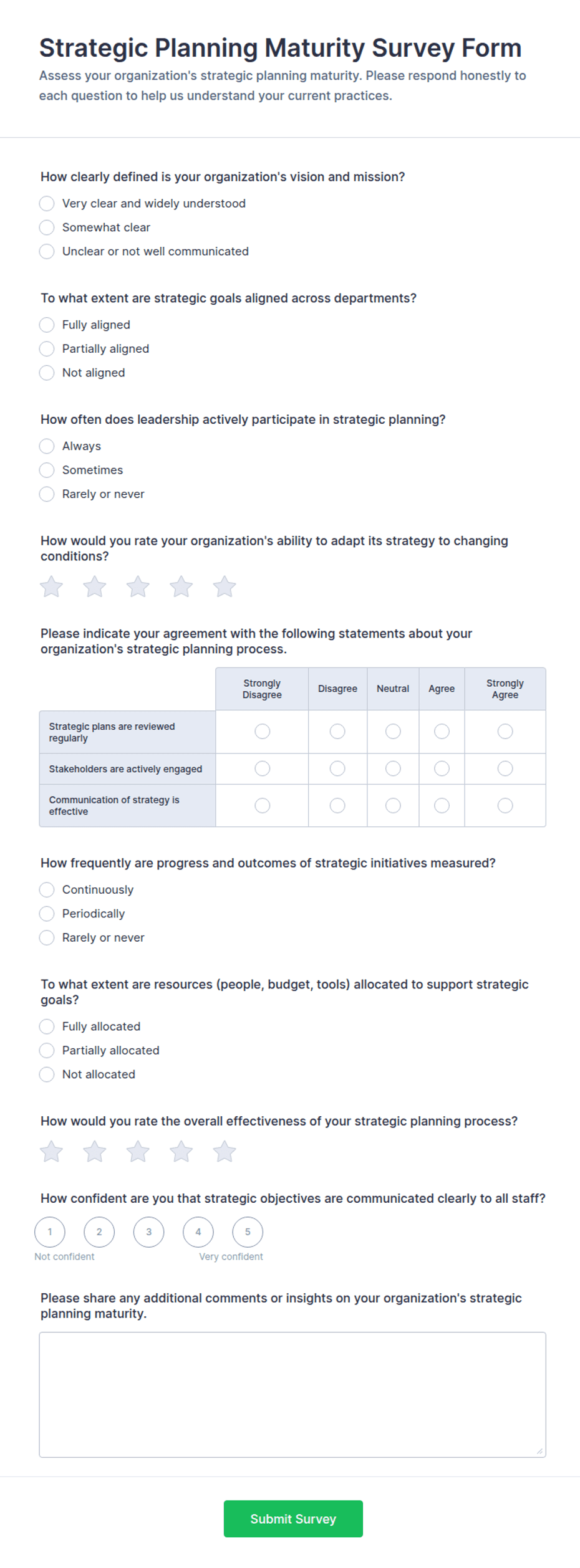 Strategic Planning Maturity Survey Form

Assess your organization's strategic planning maturity. Please respond honestly to each question to help us understand your current practices.

How clearly defined is your organization's vision and mission?

Very clear and widely understood

Somewhat clear

Unclear or not well communicated

To what extent are strategic goals aligned across departments?

Fully aligned

Partially aligned

Not aligned

How often does leadership actively participate in strategic planning?

Always

Sometimes

Rarely or never

How would you rate your organization's ability to adapt its strategy to changing conditions?

Please indicate your agreement with the following statements about your organization's strategic planning process.

| | Strongly Disagree | Disagree | Neutral | Agree | Strongly Agree |
|---|---|---|---|---|---|
| Strategic plans are reviewed regularly | | | | | |
| Stakeholders are actively engaged | | | | | |
| Communication of strategy is effective | | | | | |

How frequently are progress and outcomes of strategic initiatives measured?

Continuously

Periodically

Rarely or never

To what extent are resources (people, budget, tools) allocated to support strategic goals?

Fully allocated

Partially allocated

Not allocated

How would you rate the overall effectiveness of your strategic planning process?

How confident are you that strategic objectives are communicated clearly to all staff?

1 2 3 4 5

Not confident Very confident

Please share any additional comments or insights on your organization's strategic planning maturity.

Submit Survey